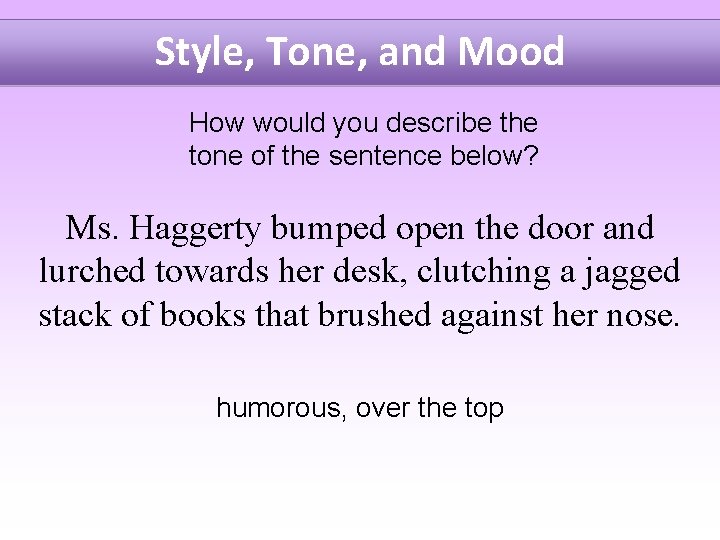 Style, Tone, and Mood

How would you describe the tone of the sentence below?

Ms. Haggerty bumped open the door and lurched towards her desk, clutching a jagged stack of books that brushed against her nose.

humorous, over the top